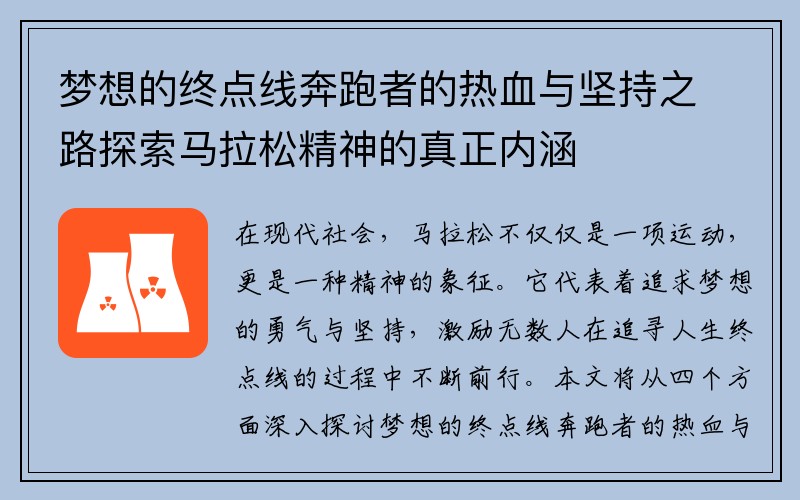 梦想的终点线奔跑者的热血与坚持之路探索马拉松精神的真正内涵

在现代社会，马拉松不仅仅是一项运动，更是一种精神的象征。它代表着追求梦想的勇气与坚持，激励无数人在追寻人生终点线的过程中不断前行。本文将从四个方面深入探讨梦想的终点线奔跑者的热血与